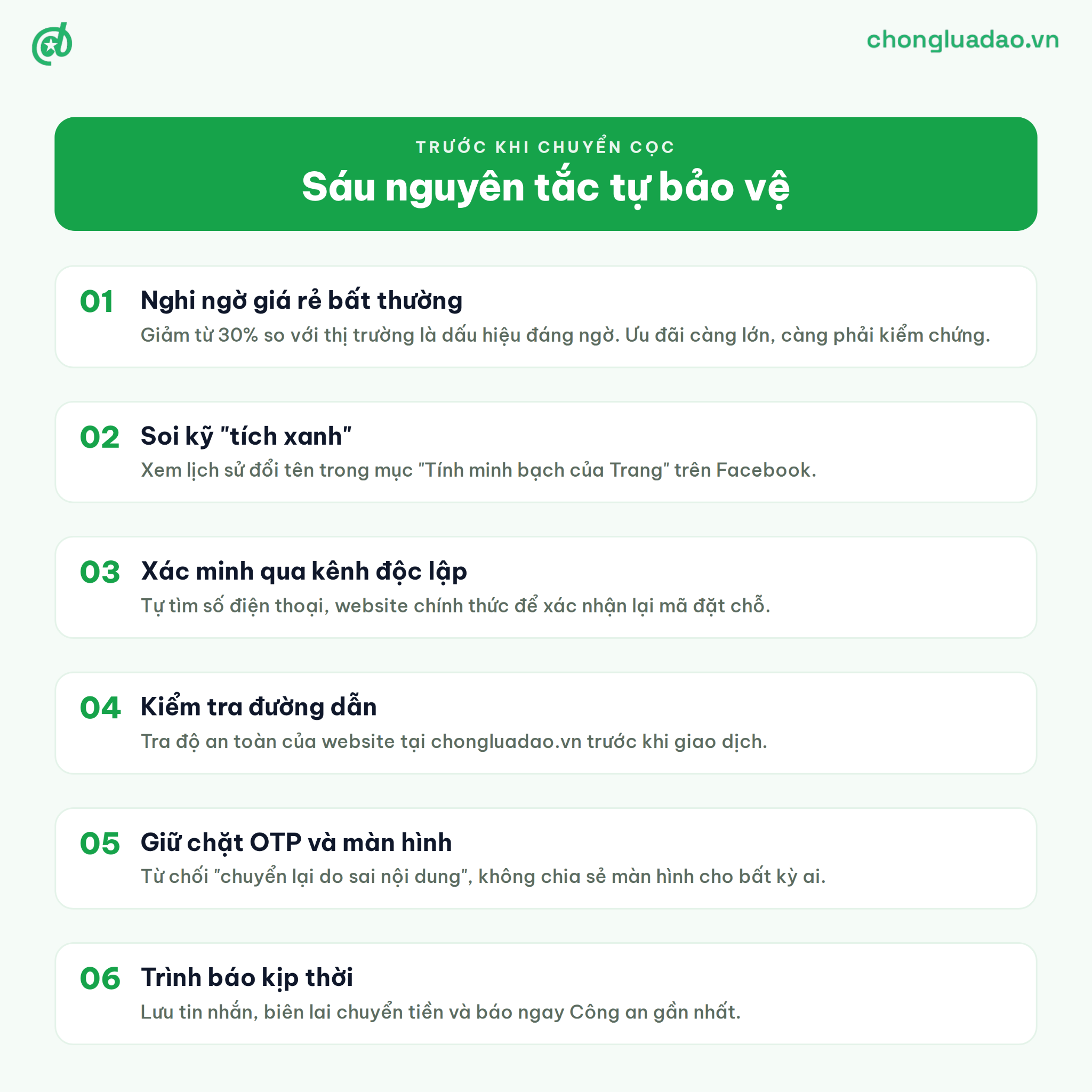 chongluadao.vn

TRƯỚC KHI CHUYỂN CỌC

Sáu nguyên tắc tự bảo vệ

01 Nghi ngờ giá rẻ bất thường

Giảm từ 30% so với thị trường là dấu hiệu đáng ngờ. Ưu đãi càng lớn, càng phải kiểm chứng.

02 Soi kỹ "tích xanh"

Xem lịch sử đổi tên trong mục "Tính minh bạch của Trang" trên Facebook.

03 Xác minh qua kênh độc lập

Tự tìm số điện thoại, website chính thức để xác nhận lại mã đặt chỗ.

04 Kiểm tra đường dẫn

Tra độ an toàn của website tại chongluadao.vn trước khi giao dịch.

05 Giữ chặt OTP và màn hình

Từ chối "chuyển lại do sai nội dung", không chia sẻ màn hình cho bất kỳ ai.

06 Trình báo kịp thời

Lưu tin nhắn, biên lai chuyển tiền và báo ngay Công an gần nhất.